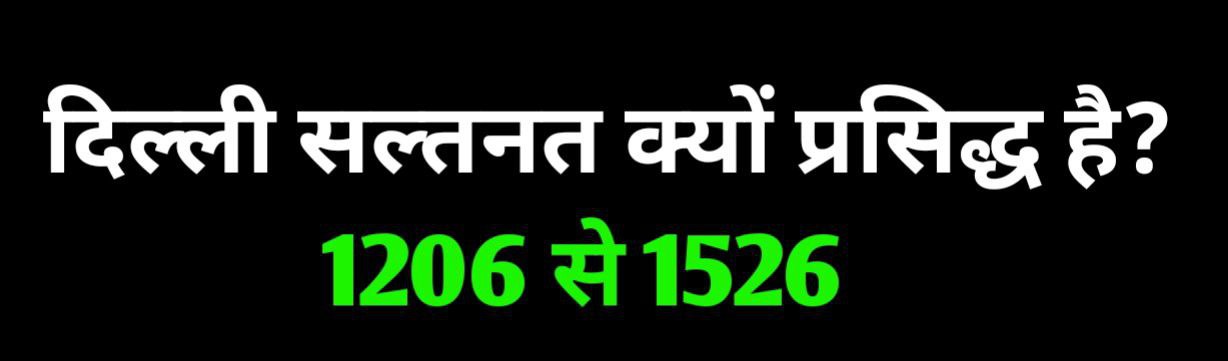 दिल्ली सल्तनत क्यों प्रसिद्ध है?
1206 से 1526